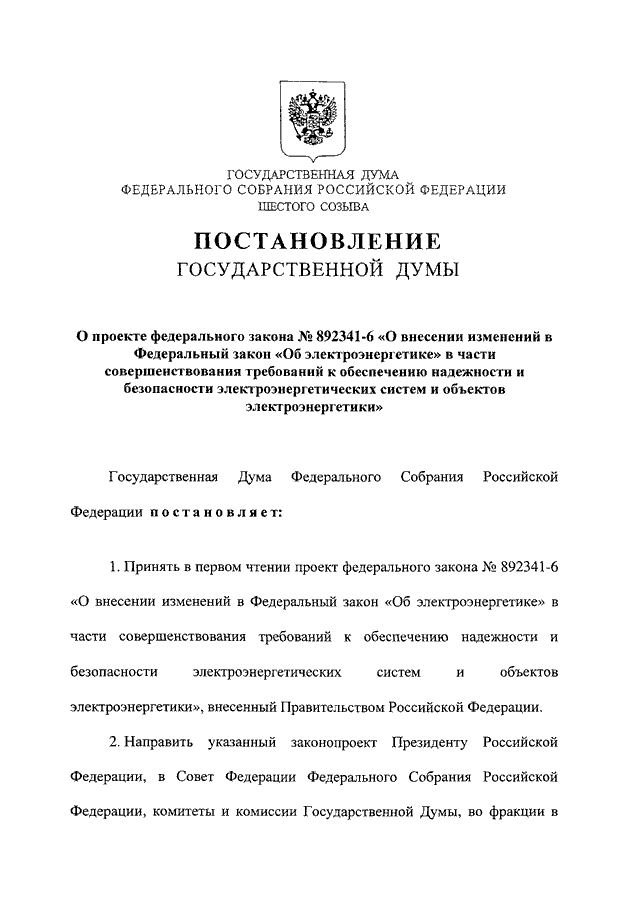 ГОСУДАРСТВЕННАЯ ДУМА
ФЕДЕРАЛЬНОГО СОБРАНИЯ РОССИЙСКОЙ ФЕДЕРАЦИИ
ШЕСТОГО СОЗЫВА

ПОСТАНОВЛЕНИЕ
ГОСУДАРСТВЕННОЙ ДУМЫ

О проекте федерального закона № 892341-6 «О внесении изменений в Федеральный закон «Об электроэнергетике» в части совершенствования требований к обеспечению надежности и безопасности электроэнергетических систем и объектов электроэнергетики»

Государственная Дума Федерального Собрания Российской Федерации постановляет:

1. Принять в первом чтении проект федерального закона № 892341-6 «О внесении изменений в Федеральный закон «Об электроэнергетике» в части совершенствования требований к обеспечению надежности и безопасности электроэнергетических систем и объектов электроэнергетики», внесенный Правительством Российской Федерации.

2. Направить указанный законопроект Президенту Российской Федерации, в Совет Федерации Федерального Собрания Российской Федерации, комитеты и комиссии Государственной Думы, во фракции в